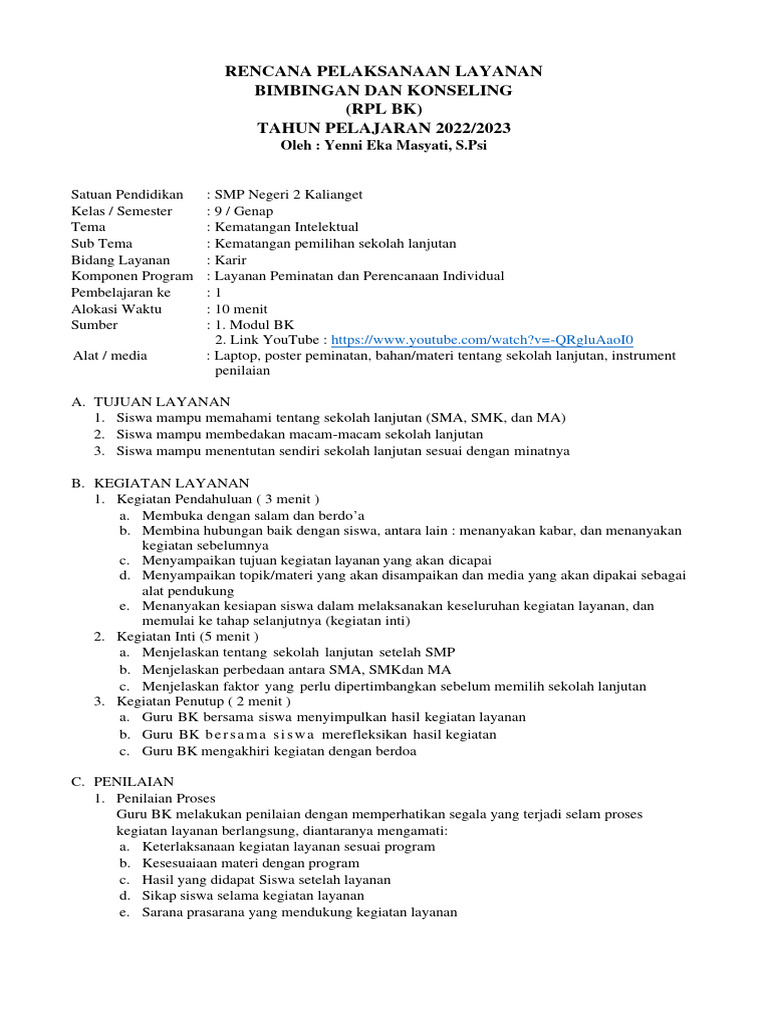 RENCANA PELAKSANAAN LAYANAN
BIMBINGAN DAN KONSELING
(RPL BK)
TAHUN PELAJARAN 2022/2023
Oleh : Yenni Eka Masyati, S.Psi

Satuan Pendidikan : SMP Negeri 2 Kalianget
Kelas / Semester : 9 / Genap
Tema : Kematangan Intelektual
Sub Tema : Kematangan pemilihan sekolah lanjutan
Bidang Layanan : Karir
Komponen Program : Layanan Peminatan dan Perencanaan Individual
Pembelajaran ke : 1
Alokasi Waktu : 10 menit
Sumber : 1. Modul BK
2. Link YouTube : https://www.youtube.com/watch?v=-QRgluAaoI0
Alat / media : Laptop, poster peminatan, bahan/materi tentang sekolah lanjutan, instrument penilaian

A. TUJUAN LAYANAN
1. Siswa mampu memahami tentang sekolah lanjutan (SMA, SMK, dan MA)
2. Siswa mampu membedakan macam-macam sekolah lanjutan
3. Siswa mampu menentutan sendiri sekolah lanjutan sesuai dengan minatnya

B. KEGIATAN LAYANAN
1. Kegiatan Pendahuluan ( 3 menit )
a. Membuka dengan salam dan berdo'a
b. Membina hubungan baik dengan siswa, antara lain : menanyakan kabar, dan menanyakan kegiatan sebelumnya
c. Menyampaikan tujuan kegiatan layanan yang akan dicapai
d. Menyampaikan topik/materi yang akan disampaikan dan media yang akan dipakai sebagai alat pendukung
e. Menanyakan kesiapan siswa dalam melaksanakan keseluruhan kegiatan layanan, dan memulai ke tahap selanjutnya (kegiatan inti)
2. Kegiatan Inti (5 menit )
a. Menjelaskan tentang sekolah lanjutan setelah SMP
b. Menjelaskan perbedaan antara SMA, SMKdan MA
c. Menjelaskan faktor yang perlu dipertimbangkan sebelum memilih sekolah lanjutan
3. Kegiatan Penutup ( 2 menit )
a. Guru BK bersama siswa menyimpulkan hasil kegiatan layanan
b. Guru BK bersama siswa merefleksikan hasil kegiatan
c. Guru BK mengakhiri kegiatan dengan berdoa

C. PENILAIAN
1. Penilaian Proses
Guru BK melakukan penilaian dengan memperhatikan segala yang terjadi selam proses kegiatan layanan berlangsung, diantaranya mengamati:
a. Keterlaksanaan kegiatan layanan sesuai program
b. Kesesuaiaan materi dengan program
c. Hasil yang didapat Siswa setelah layanan
d. Sikap siswa selama kegiatan layanan
e. Sarana prasarana yang mendukung kegiatan layanan